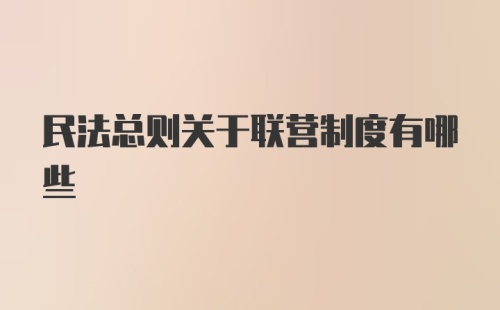 民法总则关于联营制度有哪些